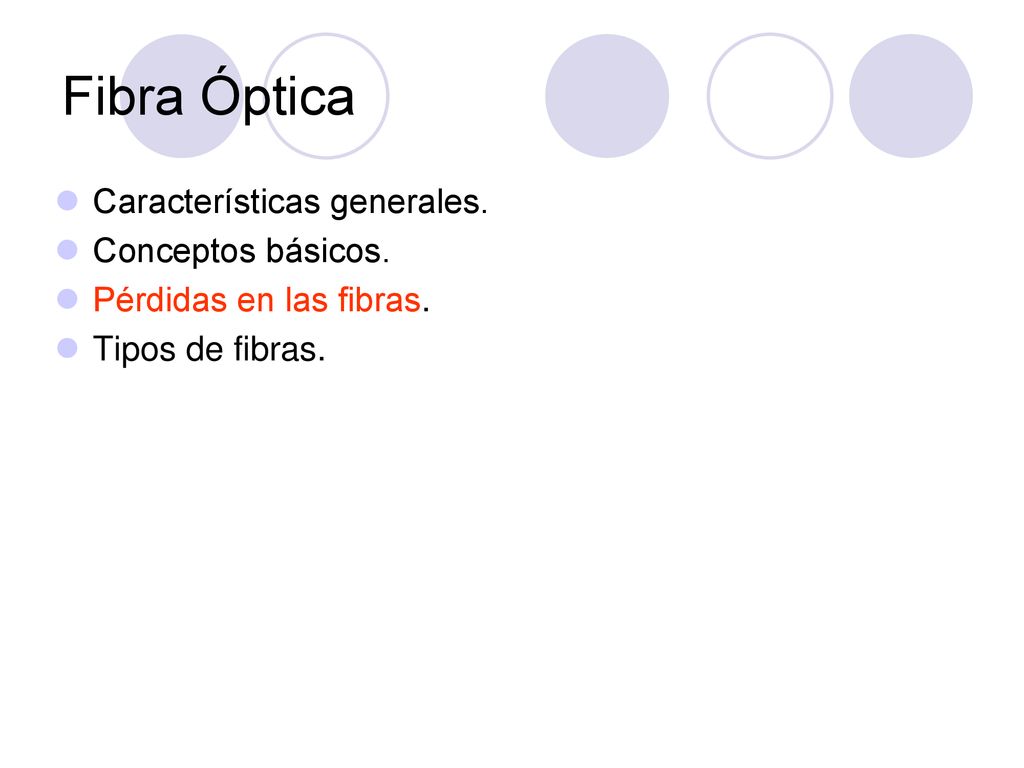 Fibra Óptica

• Características generales.
• Conceptos básicos.
• Pérdidas en las fibras.
• Tipos de fibras.